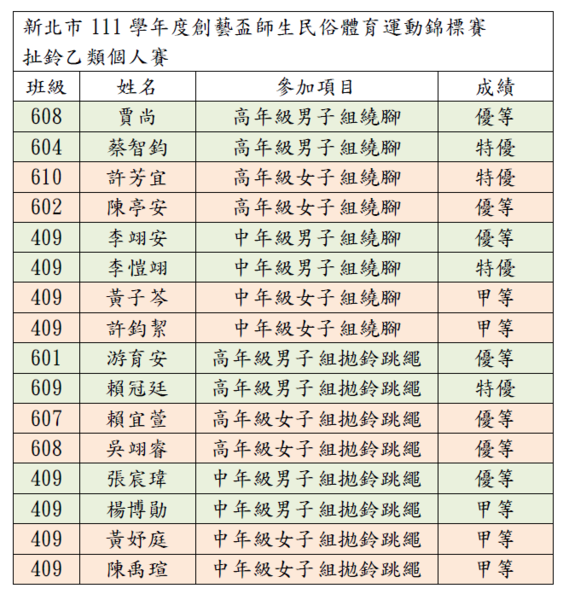 新北市 111 學年度創藝盃師生民俗體育運動錦標賽
扯鈴乙類個人賽

| 班級 | 姓名 | 參加項目 | 成績 |
|---|---|---|---|
| 608 | 賈尚 | 高年級男子組繞腳 | 優等 |
| 604 | 蔡智鈞 | 高年級男子組繞腳 | 特優 |
| 610 | 許芳宜 | 高年級女子組繞腳 | 特優 |
| 602 | 陳亭安 | 高年級女子組繞腳 | 優等 |
| 409 | 李翊安 | 中年級男子組繞腳 | 優等 |
| 409 | 李愷翊 | 中年級男子組繞腳 | 特優 |
| 409 | 黃子芩 | 中年級女子組繞腳 | 甲等 |
| 409 | 許鈞絜 | 中年級女子組繞腳 | 甲等 |
| 601 | 游育安 | 高年級男子組拋鈴跳繩 | 優等 |
| 609 | 賴冠廷 | 高年級男子組拋鈴跳繩 | 特優 |
| 607 | 賴宜萱 | 高年級女子組拋鈴跳繩 | 優等 |
| 608 | 吳翊睿 | 高年級女子組拋鈴跳繩 | 優等 |
| 409 | 張宸瑋 | 中年級男子組拋鈴跳繩 | 優等 |
| 409 | 楊博勛 | 中年級男子組拋鈴跳繩 | 甲等 |
| 409 | 黃妤庭 | 中年級女子組拋鈴跳繩 | 甲等 |
| 409 | 陳禹瑄 | 中年級女子組拋鈴跳繩 | 甲等 |